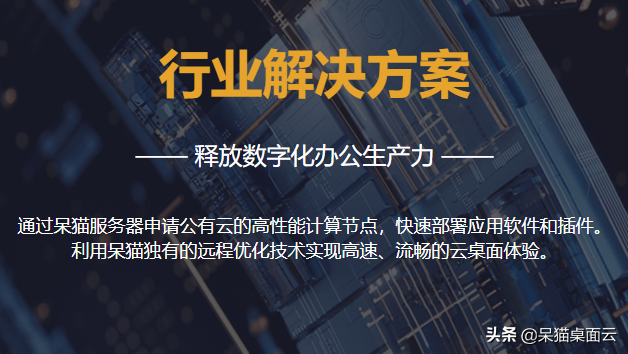 行业解决方案

—— 释放数字化办公生产力 ——

通过呆猫服务器申请公有云的高性能计算节点，快速部署应用软件和插件。利用呆猫独有的远程优化技术实现高速、流畅的云桌面体验。

头条 @呆猫桌面云